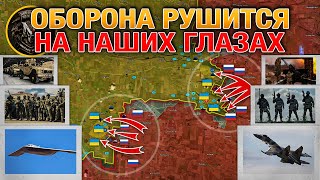 ОБОРОНА РУШИТСЯ
НА НАШИХ ГЛАЗАХ